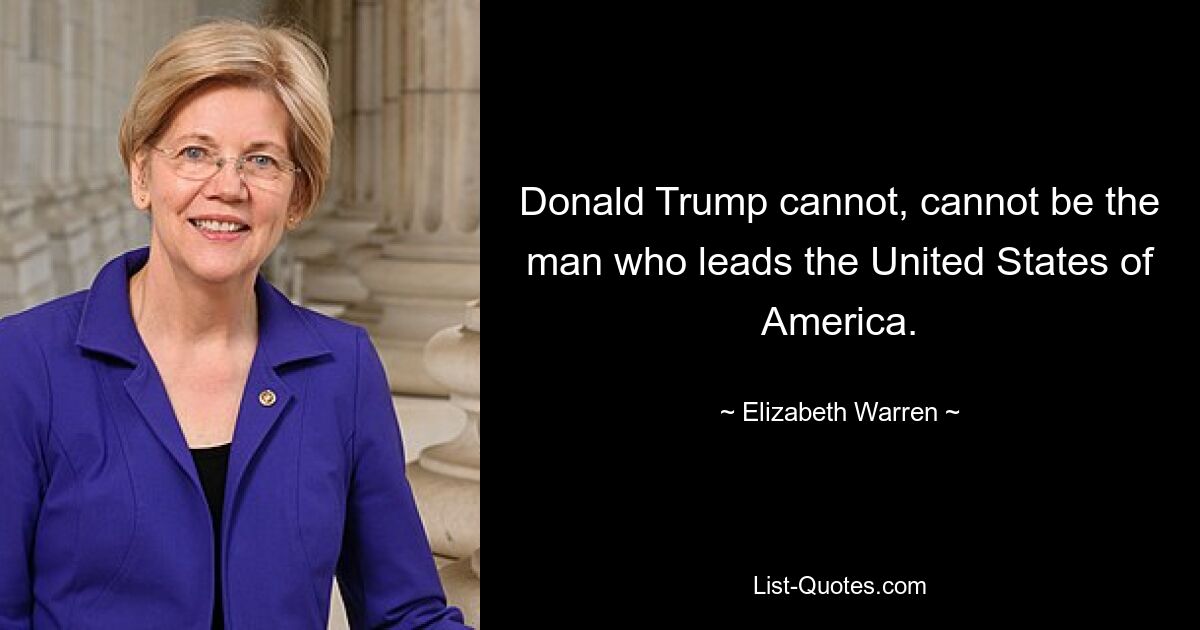 Donald Trump cannot, cannot be the man who leads the United States of America.

~ Elizabeth Warren ~

List-Quotes.com